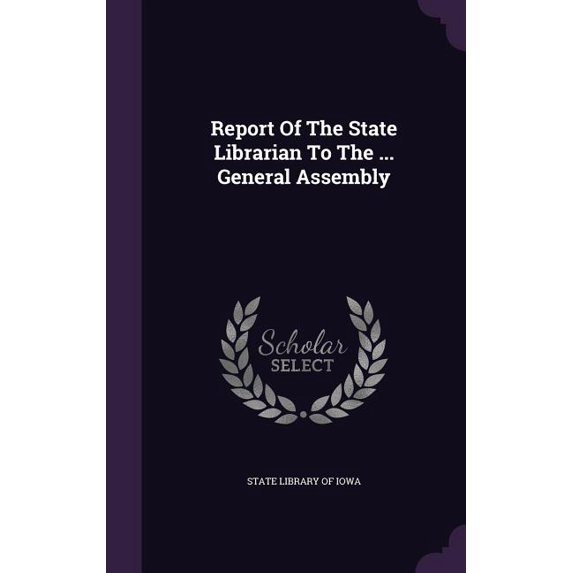 Report Of The State Librarian To The ... General Assembly

Scholar SELECT

STATE LIBRARY OF IOWA